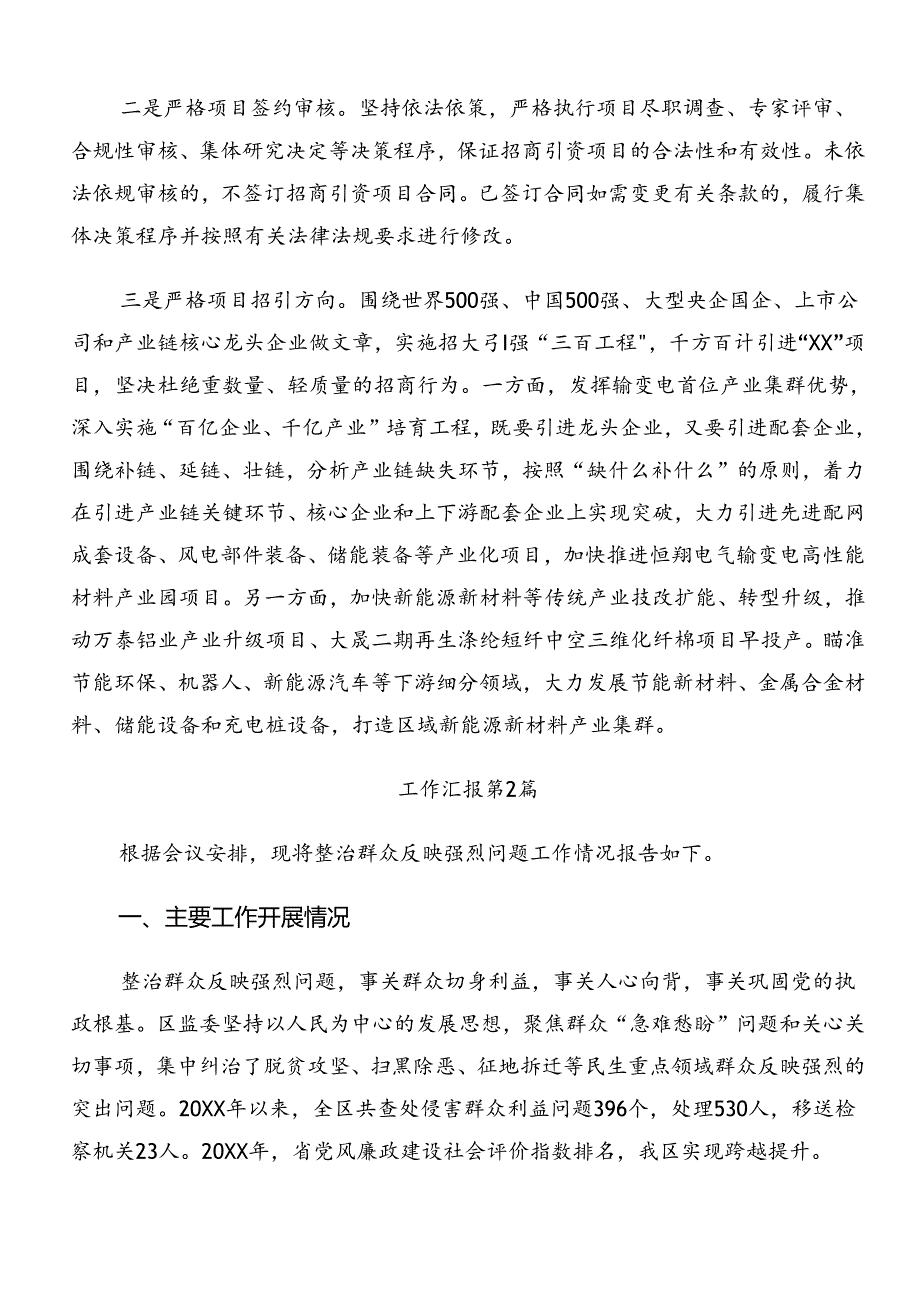 二是严格项目签约审核。坚持依法依策，严格执行项目尽职调查、专家评审、合规性审核、集体研究决定等决策程序，保证招商引资项目的合法性和有效性。未依法依规审核的，不签订招商引资项目合同。已签订合同如需变更有关条款的，履行集体决策程序并按照有关法律法规要求进行修改。

三是严格项目招引方向。围绕世界500强、中国500强、大型央企国企、上市公司和产业链核心龙头企业做文章，实施招大引强“三百工程”，千方百计引进“XX”项目，坚决杜绝重数量、轻质量的招商行为。一方面，发挥输变电首位产业集群优势，深入实施“百亿企业、千亿产业”培育工程，既要引进龙头企业，又要引进配套企业，围绕补链、延链、壮链，分析产业链缺失环节，按照“缺什么补什么”的原则，着力在引进产业链关键环节、核心企业和上下游配套企业上实现突破，大力引进先进配网成套设备、风电部件装备、储能装备等产业化项目，加快推进恒翔电气输变电高性能材料产业园项目。另一方面，加快新能源新材料等传统产业技改扩能、转型升级，推动万泰铝业产业升级项目、大晟二期再生涤纶短纤中空三维化纤棉项目早投产。瞄准节能环保、机器人、新能源汽车等下游细分领域，大力发展节能新材料、金属合金材料、储能设备和充电桩设备，打造区域新能源新材料产业集群。

工作汇报第2篇

根据会议安排，现将整治群众反映强烈问题工作情况报告如下。

一、主要工作开展情况

整治群众反映强烈问题，事关群众切身利益，事关人心向背，事关巩固党的执政根基。区监委坚持以人民为中心的发展思想，聚焦群众“急难愁盼”问题和关心关切事项，集中纠治了脱贫攻坚、扫黑除恶、征地拆迁等民生重点领域群众反映强烈的突出问题。20XX年以来，全区共查处侵害群众利益问题396个，处理530人，移送检察机关23人。20XX年，省党风廉政建设社会评价指数排名，我区实现跨越提升。